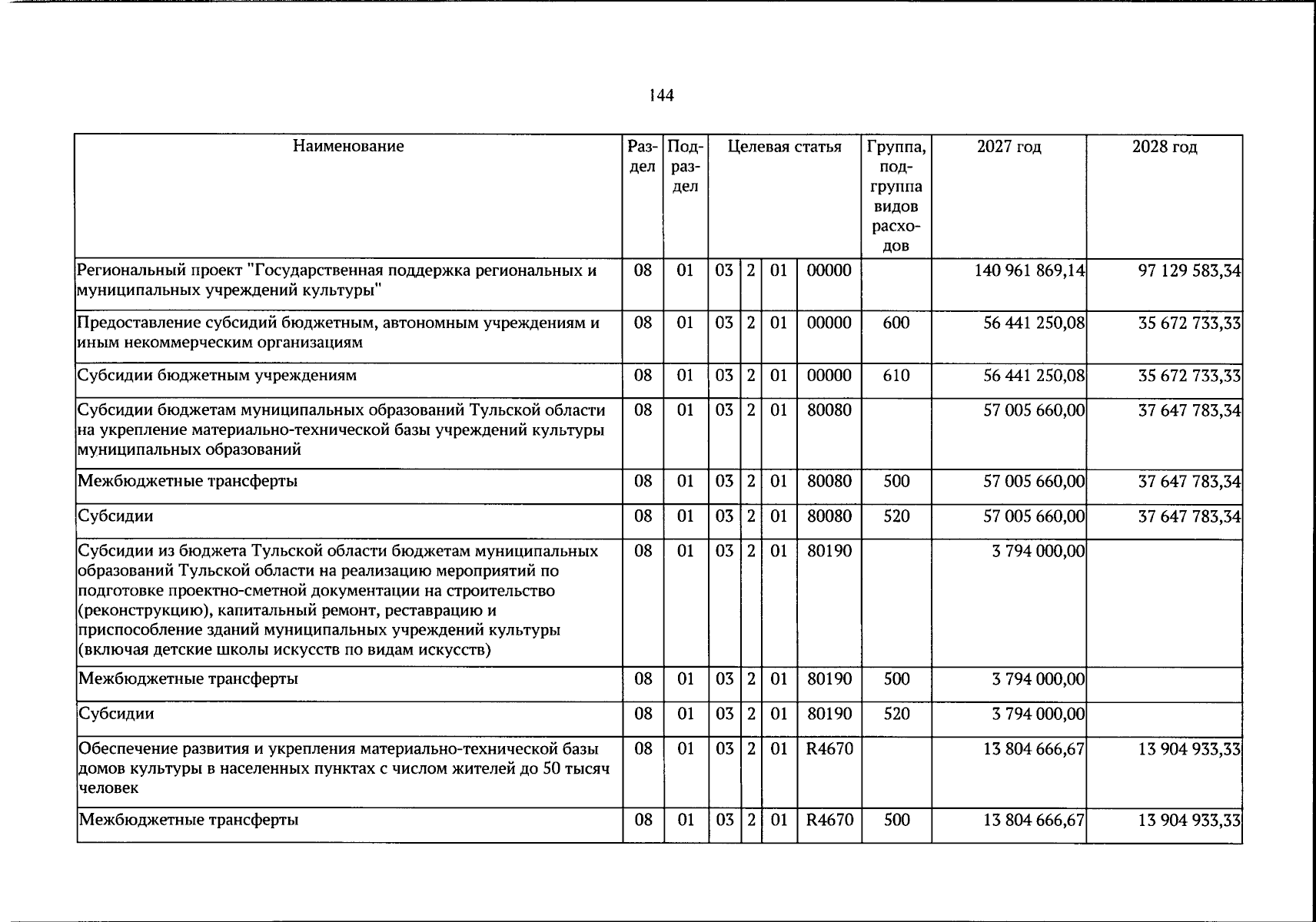 144

| Наименование | Раздел | Подраздел | Целевая статья | | | | Группа, подгруппа видов расходов | 2027 год | 2028 год |
|---|---|---|---|---|---|---|---|---|---|
| Региональный проект "Государственная поддержка региональных и муниципальных учреждений культуры" | 08 | 01 | 03 | 2 | 01 | 00000 | | 140 961 869,14 | 97 129 583,34 |
| Предоставление субсидий бюджетным, автономным учреждениям и иным некоммерческим организациям | 08 | 01 | 03 | 2 | 01 | 00000 | 600 | 56 441 250,08 | 35 672 733,33 |
| Субсидии бюджетным учреждениям | 08 | 01 | 03 | 2 | 01 | 00000 | 610 | 56 441 250,08 | 35 672 733,33 |
| Субсидии бюджетам муниципальных образований Тульской области на укрепление материально-технической базы учреждений культуры муниципальных образований | 08 | 01 | 03 | 2 | 01 | 80080 | | 57 005 660,00 | 37 647 783,34 |
| Межбюджетные трансферты | 08 | 01 | 03 | 2 | 01 | 80080 | 500 | 57 005 660,00 | 37 647 783,34 |
| Субсидии | 08 | 01 | 03 | 2 | 01 | 80080 | 520 | 57 005 660,00 | 37 647 783,34 |
| Субсидии из бюджета Тульской области бюджетам муниципальных образований Тульской области на реализацию мероприятий по подготовке проектно-сметной документации на строительство (реконструкцию), капитальный ремонт, реставрацию и приспособление зданий муниципальных учреждений культуры (включая детские школы искусств по видам искусств) | 08 | 01 | 03 | 2 | 01 | 80190 | | 3 794 000,00 | |
| Межбюджетные трансферты | 08 | 01 | 03 | 2 | 01 | 80190 | 500 | 3 794 000,00 | |
| Субсидии | 08 | 01 | 03 | 2 | 01 | 80190 | 520 | 3 794 000,00 | |
| Обеспечение развития и укрепления материально-технической базы домов культуры в населенных пунктах с числом жителей до 50 тысяч человек | 08 | 01 | 03 | 2 | 01 | R4670 | | 13 804 666,67 | 13 904 933,33 |
| Межбюджетные трансферты | 08 | 01 | 03 | 2 | 01 | R4670 | 500 | 13 804 666,67 | 13 904 933,33 |